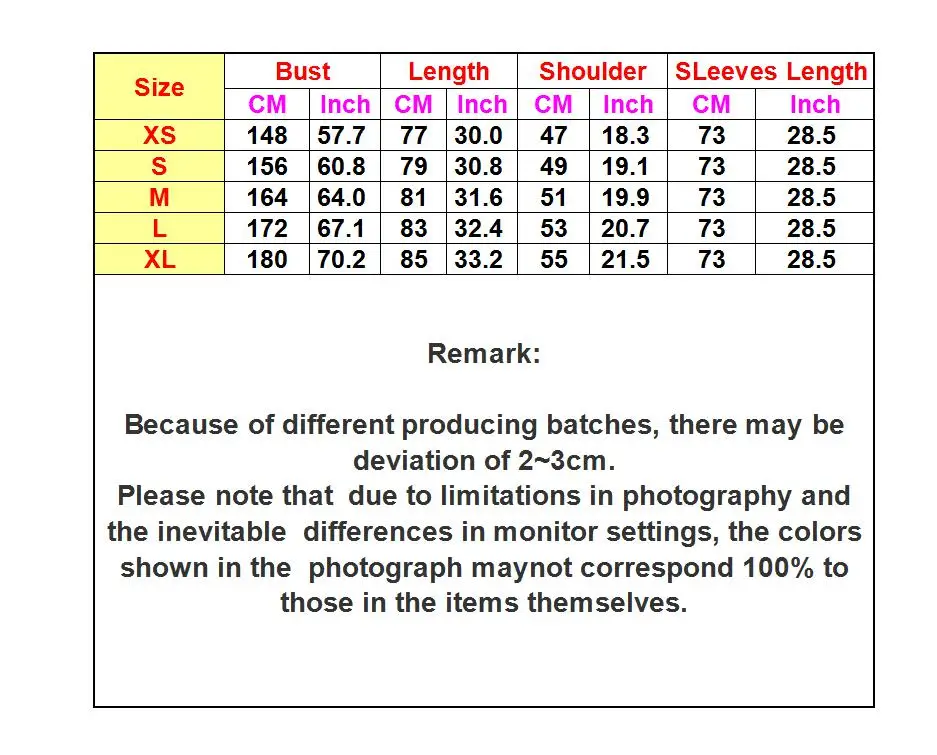 | Size | Bust | | Length | | Shoulder | | SLeeves Length | |
|---|---|---|---|---|---|---|---|---|
| | CM | Inch | CM | Inch | CM | Inch | CM | Inch |
| XS | 148 | 57.7 | 77 | 30.0 | 47 | 18.3 | 73 | 28.5 |
| S | 156 | 60.8 | 79 | 30.8 | 49 | 19.1 | 73 | 28.5 |
| M | 164 | 64.0 | 81 | 31.6 | 51 | 19.9 | 73 | 28.5 |
| L | 172 | 67.1 | 83 | 32.4 | 53 | 20.7 | 73 | 28.5 |
| XL | 180 | 70.2 | 85 | 33.2 | 55 | 21.5 | 73 | 28.5 |

Remark:

Because of different producing batches, there may be deviation of 2~3cm.
Please note that due to limitations in photography and the inevitable differences in monitor settings, the colors shown in the photograph maynot correspond 100% to those in the items themselves.